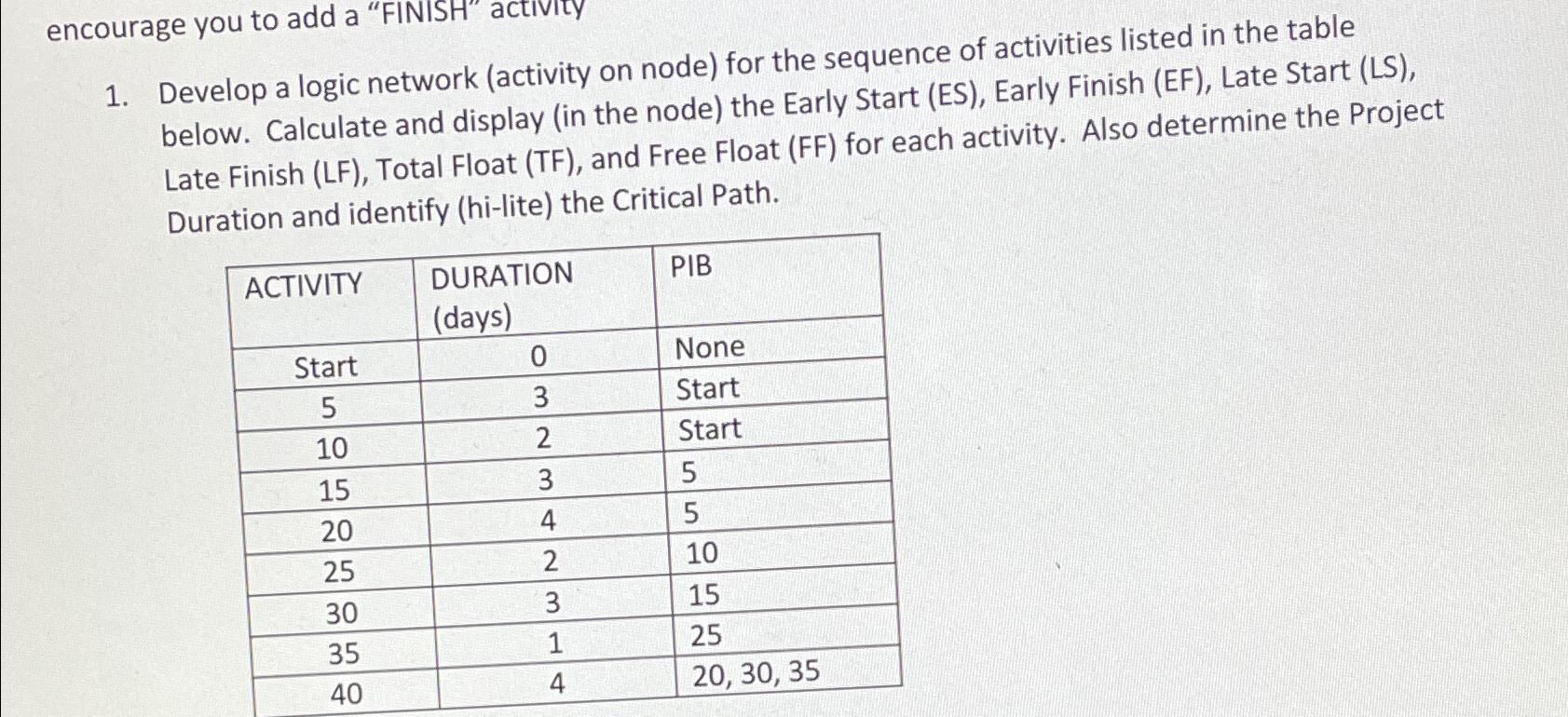 encourage you to add a "FINISH" activity

1. Develop a logic network (activity on node) for the sequence of activities listed in the table below. Calculate and display (in the node) the Early Start (ES), Early Finish (EF), Late Start (LS), Late Finish (LF), Total Float (TF), and Free Float (FF) for each activity. Also determine the Project Duration and identify (hi-lite) the Critical Path.

| ACTIVITY | DURATION (days) | PIB |
|---|---|---|
| Start | 0 | None |
| 5 | 3 | Start |
| 10 | 2 | Start |
| 15 | 3 | 5 |
| 20 | 4 | 5 |
| 25 | 2 | 10 |
| 30 | 3 | 15 |
| 35 | 1 | 25 |
| 40 | 4 | 20, 30, 35 |